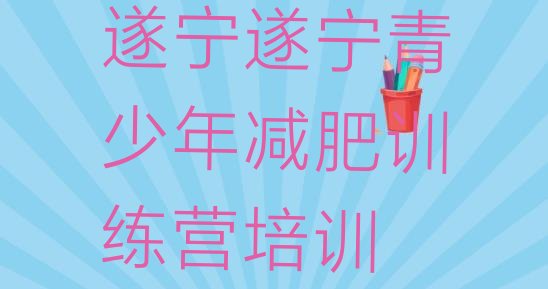 遂宁遂宁青少年减肥训练营培训